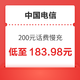 中国电信

200元话费慢充

低至 183.98元